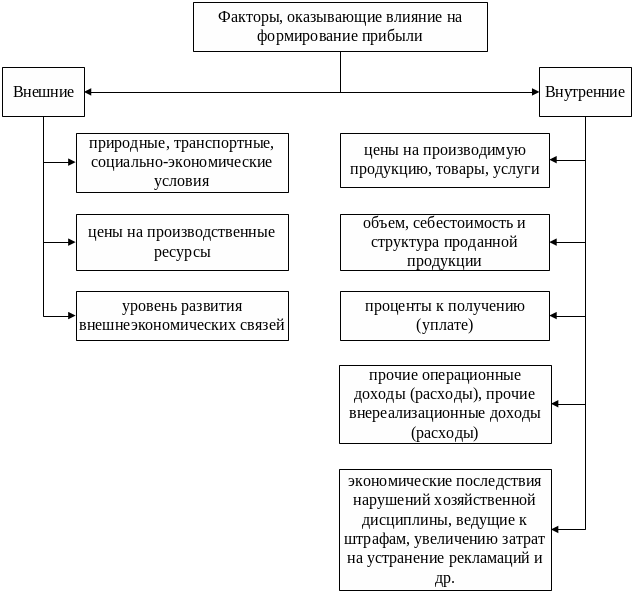 Факторы, оказывающие влияние на формирование прибыли

Внешние

природные, транспортные, социально-экономические условия

цены на производственные ресурсы

уровень развития внешнеэкономических связей

Внутренние

цены на производимую продукцию, товары, услуги

объем, себестоимость и структура проданной продукции

проценты к получению (уплате)

прочие операционные доходы (расходы), прочие внереализационные доходы (расходы)

экономические последствия нарушений хозяйственной дисциплины, ведущие к штрафам, увеличению затрат на устранение рекламаций и др.